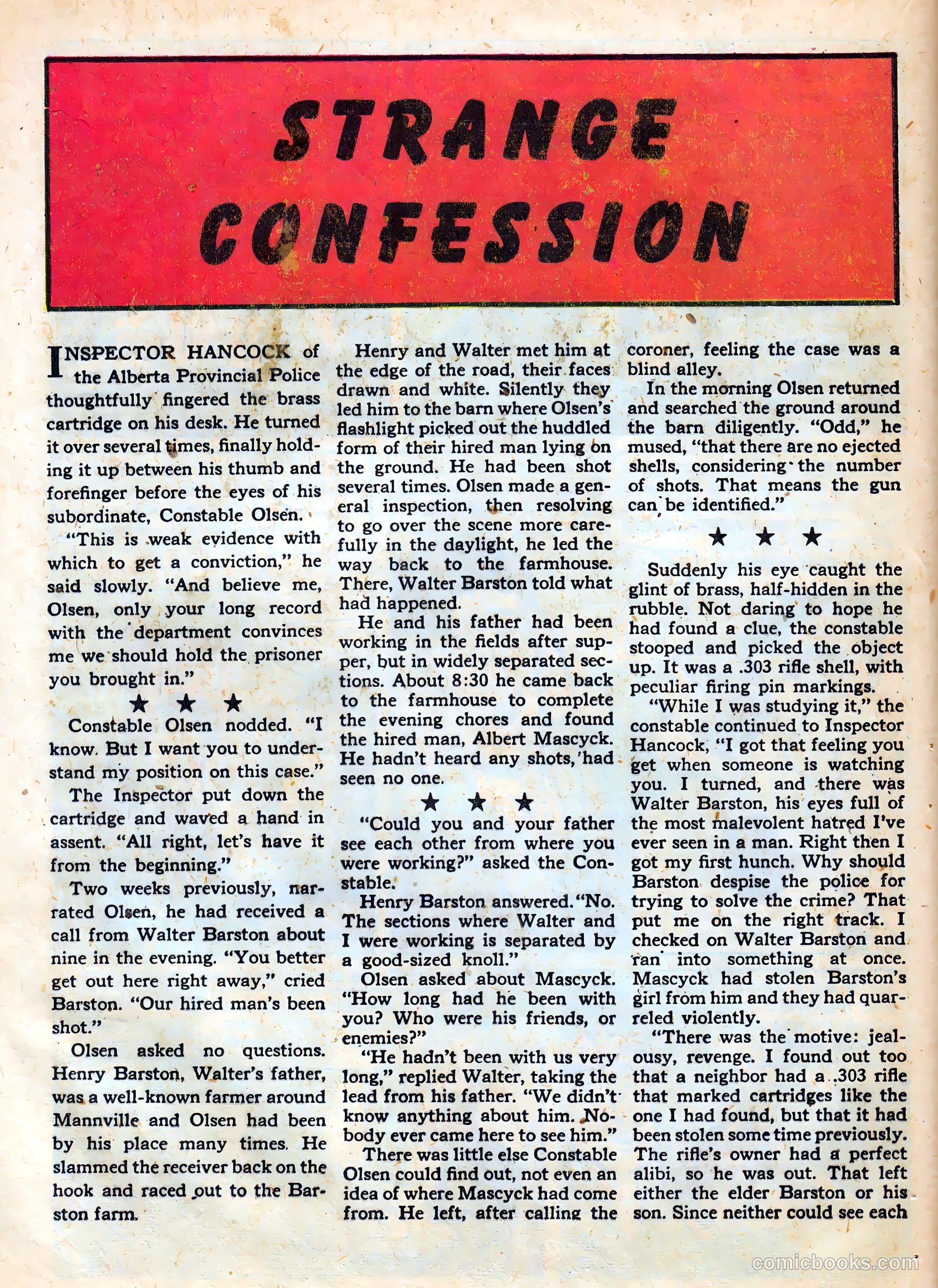 STRANGE CONFESSION

INSPECTOR HANCOCK of the Alberta Provincial Police thoughtfully fingered the brass cartridge on his desk. He turned it over several times, finally holding it up between his thumb and forefinger before the eyes of his subordinate, Constable Olsen.

"This is weak evidence with which to get a conviction," he said slowly. "And believe me, Olsen, only your long record with the department convinces me we should hold the prisoner you brought in."

★ ★ ★

Constable Olsen nodded. "I know. But I want you to understand my position on this case."

The Inspector put down the cartridge and waved a hand in assent. "All right, let's have it from the beginning."

Two weeks previously, narrated Olsen, he had received a call from Walter Barston about nine in the evening. "You better get out here right away," cried Barston. "Our hired man's been shot."

Olsen asked no questions. Henry Barston, Walter's father, was a well-known farmer around Mannville and Olsen had been by his place many times. He slammed the receiver back on the hook and raced out to the Barston farm.

Henry and Walter met him at the edge of the road, their faces drawn and white. Silently they led him to the barn where Olsen's flashlight picked out the huddled form of their hired man lying on the ground. He had been shot several times. Olsen made a general inspection, then resolving to go over the scene more carefully in the daylight, he led the way back to the farmhouse. There, Walter Barston told what had happened.

He and his father had been working in the fields after supper, but in widely separated sections. About 8:30 he came back to the farmhouse to complete the evening chores and found the hired man, Albert Mascyck. He hadn't heard any shots, had seen no one.

★ ★ ★

"Could you and your father see each other from where you were working?" asked the Constable.

Henry Barston answered. "No. The sections where Walter and I were working is separated by a good-sized knoll."

Olsen asked about Mascyck. "How long had he been with you? Who were his friends, or enemies?"

"He hadn't been with us very long," replied Walter, taking the lead from his father. "We didn't know anything about him. Nobody ever came here to see him."

There was little else Constable Olsen could find out, not even an idea of where Mascyck had come from. He left, after calling the coroner, feeling the case was a blind alley.

In the morning Olsen returned and searched the ground around the barn diligently. "Odd," he mused, "that there are no ejected shells, considering the number of shots. That means the gun can be identified."

★ ★ ★

Suddenly his eye caught the glint of brass, half-hidden in the rubble. Not daring to hope he had found a clue, the constable stooped and picked the object up. It was a .303 rifle shell, with peculiar firing pin markings.

"While I was studying it," the constable continued to Inspector Hancock, "I got that feeling you get when someone is watching you. I turned, and there was Walter Barston, his eyes full of the most malevolent hatred I've ever seen in a man. Right then I got my first hunch. Why should Barston despise the police for trying to solve the crime? That put me on the right track. I checked on Walter Barston and ran into something at once. Mascyck had stolen Barston's girl from him and they had quarreled violently.

"There was the motive: jealousy, revenge. I found out too that a neighbor had a .303 rifle that marked cartridges like the one I had found, but that it had been stolen some time previously. The rifle's owner had a perfect alibi, so he was out. That left either the elder Barston or his son. Since neither could see each

comicbooks.com